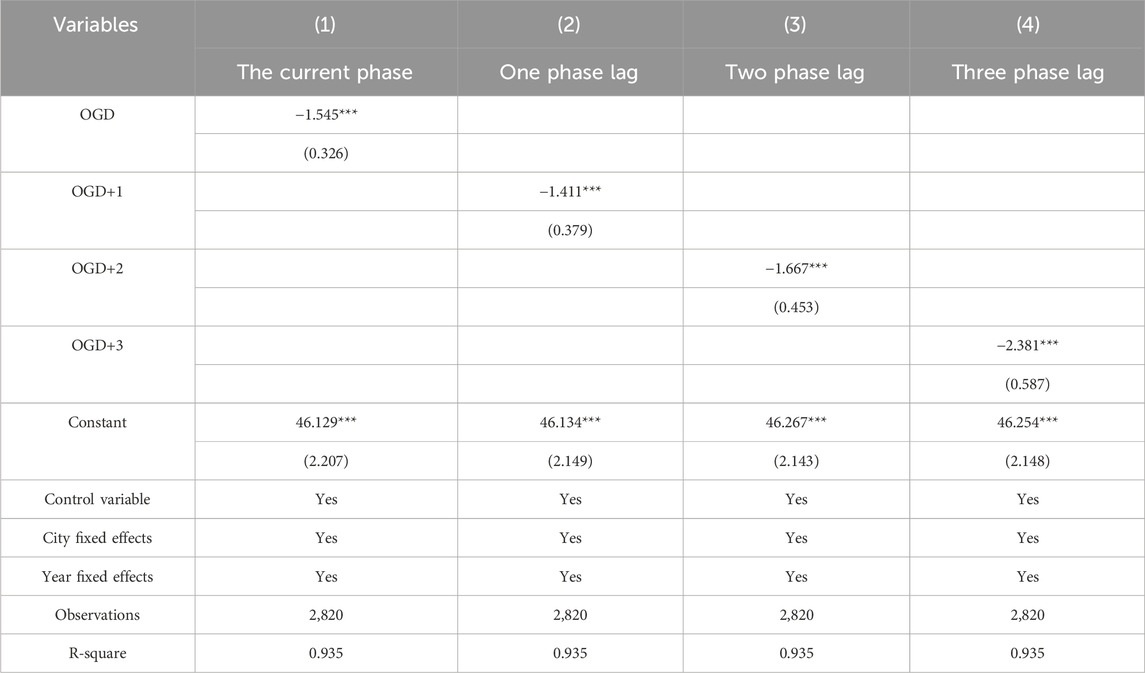 | Variables | (1) | (2) | (3) | (4) |
|---|---|---|---|---|
| | The current phase | One phase lag | Two phase lag | Three phase lag |
| OGD | −1.545*** | | | |
| | (0.326) | | | |
| OGD+1 | | −1.411*** | | |
| | | (0.379) | | |
| OGD+2 | | | −1.667*** | |
| | | | (0.453) | |
| OGD+3 | | | | −2.381*** |
| | | | | (0.587) |
| Constant | 46.129*** | 46.134*** | 46.267*** | 46.254*** |
| | (2.207) | (2.149) | (2.143) | (2.148) |
| Control variable | Yes | Yes | Yes | Yes |
| City fixed effects | Yes | Yes | Yes | Yes |
| Year fixed effects | Yes | Yes | Yes | Yes |
| Observations | 2,820 | 2,820 | 2,820 | 2,820 |
| R-square | 0.935 | 0.935 | 0.935 | 0.935 |